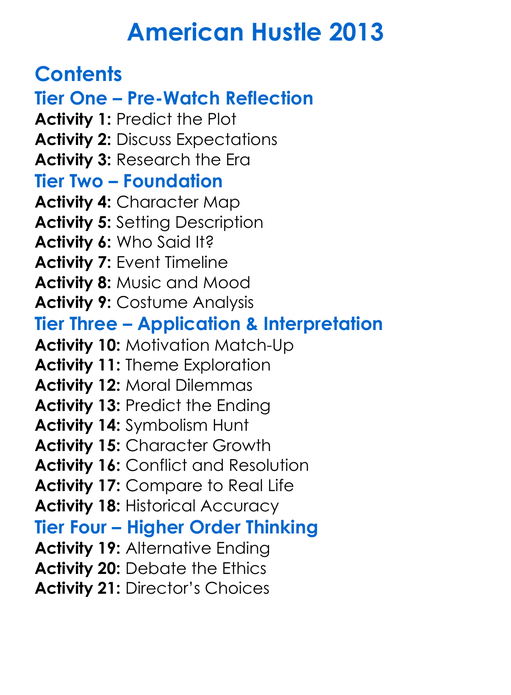 American Hustle 2013

Contents

Tier One – Pre-Watch Reflection

Activity 1: Predict the Plot
Activity 2: Discuss Expectations
Activity 3: Research the Era

Tier Two – Foundation

Activity 4: Character Map
Activity 5: Setting Description
Activity 6: Who Said It?
Activity 7: Event Timeline
Activity 8: Music and Mood
Activity 9: Costume Analysis

Tier Three – Application & Interpretation

Activity 10: Motivation Match-Up
Activity 11: Theme Exploration
Activity 12: Moral Dilemmas
Activity 13: Predict the Ending
Activity 14: Symbolism Hunt
Activity 15: Character Growth
Activity 16: Conflict and Resolution
Activity 17: Compare to Real Life
Activity 18: Historical Accuracy

Tier Four – Higher Order Thinking

Activity 19: Alternative Ending
Activity 20: Debate the Ethics
Activity 21: Director's Choices